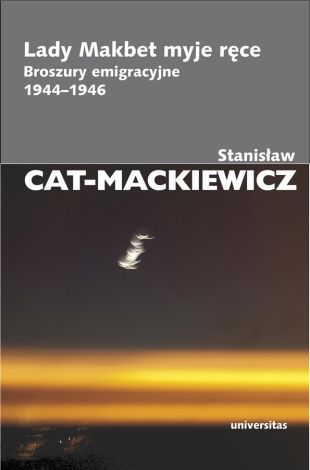 Lady Makbet myje ręce
Broszury emigracyjne
1944–1946

Stanisław
CAT-MACKIEWICZ

universitas